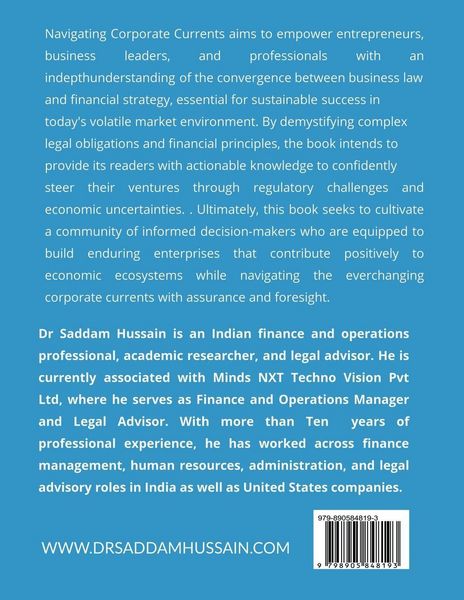 Navigating Corporate Currents aims to empower entrepreneurs, business leaders, and professionals with an indepthunderstanding of the convergence between business law and financial strategy, essential for sustainable success in today's volatile market environment. By demystifying complex legal obligations and financial principles, the book intends to provide its readers with actionable knowledge to confidently steer their ventures through regulatory challenges and economic uncertainties. . Ultimately, this book seeks to cultivate a community of informed decision-makers who are equipped to build enduring enterprises that contribute positively to economic ecosystems while navigating the everchanging corporate currents with assurance and foresight.

Dr Saddam Hussain is an Indian finance and operations professional, academic researcher, and legal advisor. He is currently associated with Minds NXT Techno Vision Pvt Ltd, where he serves as Finance and Operations Manager and Legal Advisor. With more than Ten years of professional experience, he has worked across finance management, human resources, administration, and legal advisory roles in India as well as United States companies.

WWW.DRSADDAMHUSSAIN.COM

979-890584819-3

9 798905 848193